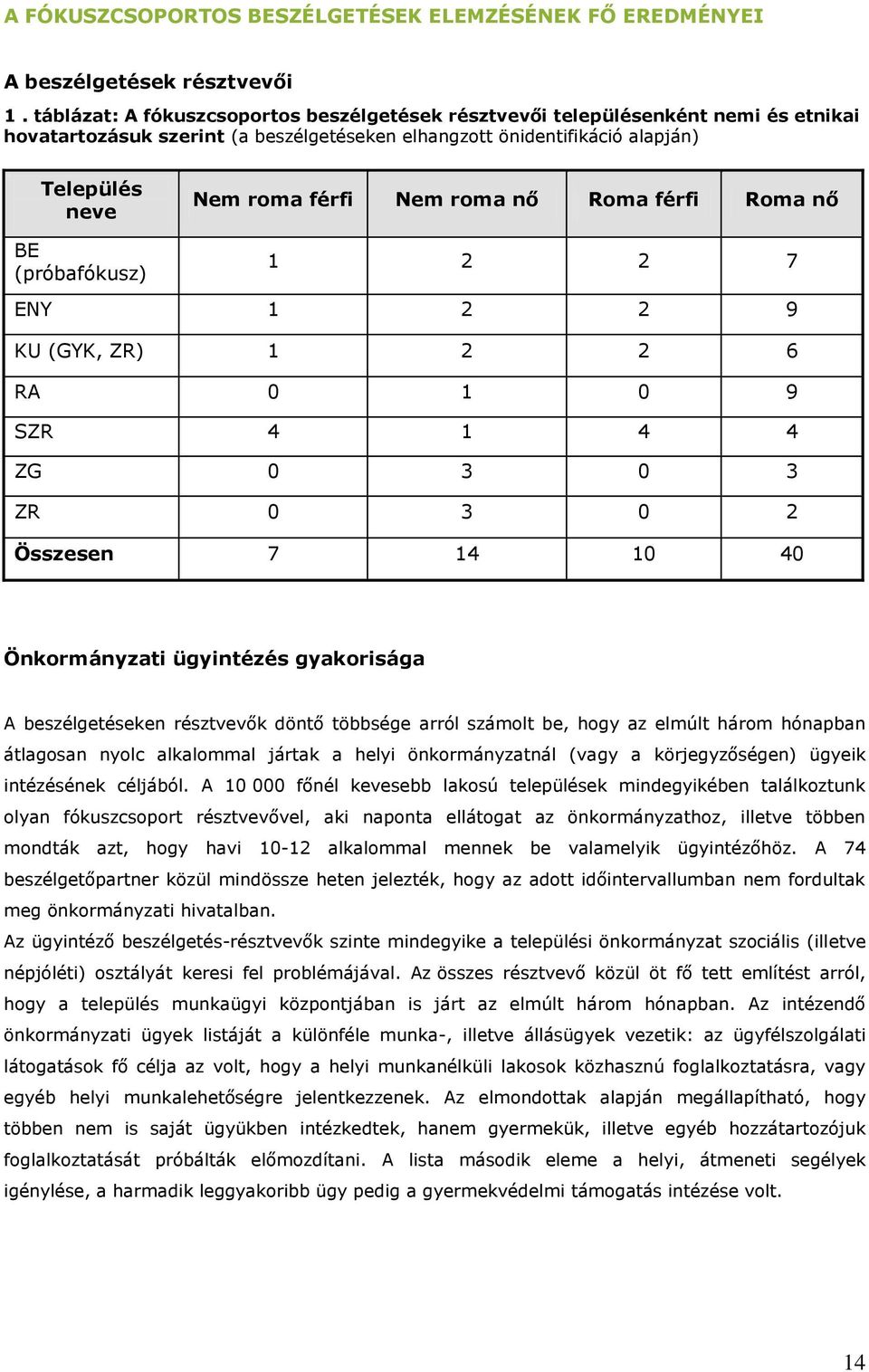 A FÓKUSZCSOPORTOS BESZÉLGETÉSEK ELEMZÉSÉNEK FŐ EREDMÉNYEI

A beszélgetések résztvevői

1 . táblázat: A fókuszcsoportos beszélgetések résztvevői településenként nemi és etnikai hovatartozásuk szerint (a beszélgetéseken elhangzott önidentifikáció alapján)

| Település neve | Nem roma férfi | Nem roma nő | Roma férfi | Roma nő |
|---|---|---|---|---|
| BE (próbafókusz) | 1 | 2 | 2 | 7 |
| ENY | 1 | 2 | 2 | 9 |
| KU (GYK, ZR) | 1 | 2 | 2 | 6 |
| RA | 0 | 1 | 0 | 9 |
| SZR | 4 | 1 | 4 | 4 |
| ZG | 0 | 3 | 0 | 3 |
| ZR | 0 | 3 | 0 | 2 |
| Összesen | 7 | 14 | 10 | 40 |

Önkormányzati ügyintézés gyakorisága

A beszélgetéseken résztvevők döntő többsége arról számolt be, hogy az elmúlt három hónapban átlagosan nyolc alkalommal jártak a helyi önkormányzatnál (vagy a körjegyzőségen) ügyeik intézésének céljából. A 10 000 főnél kevesebb lakosú települések mindegyikében találkoztunk olyan fókuszcsoport résztvevővel, aki naponta ellátogat az önkormányzathoz, illetve többen mondták azt, hogy havi 10-12 alkalommal mennek be valamelyik ügyintézőhöz. A 74 beszélgetőpartner közül mindössze heten jelezték, hogy az adott időintervallumban nem fordultak meg önkormányzati hivatalban.
Az ügyintéző beszélgetés-résztvevők szinte mindegyike a települési önkormányzat szociális (illetve népjóléti) osztályát keresi fel problémájával. Az összes résztvevő közül öt fő tett említést arról, hogy a település munkaügyi központjában is járt az elmúlt három hónapban. Az intézendő önkormányzati ügyek listáját a különféle munka-, illetve állásügyek vezetik: az ügyfélszolgálati látogatások fő célja az volt, hogy a helyi munkanélküli lakosok közhasznú foglalkoztatásra, vagy egyéb helyi munkalehetőségre jelentkezzenek. Az elmondottak alapján megállapítható, hogy többen nem is saját ügyükben intézkedtek, hanem gyermekük, illetve egyéb hozzátartozójuk foglalkoztatását próbálták előmozdítani. A lista második eleme a helyi, átmeneti segélyek igénylése, a harmadik leggyakoribb ügy pedig a gyermekvédelmi támogatás intézése volt.

14